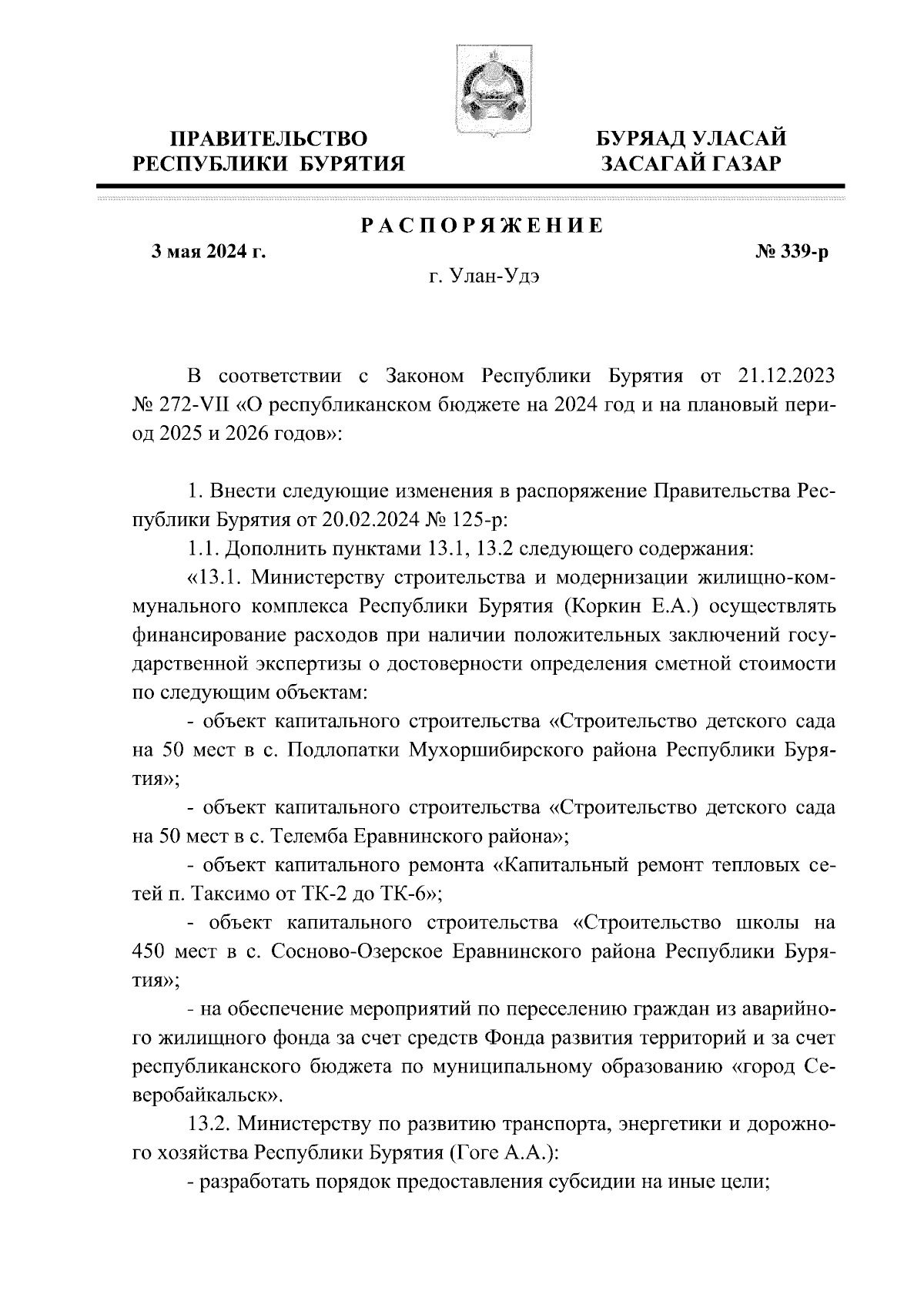 ПРАВИТЕЛЬСТВО РЕСПУБЛИКИ БУРЯТИЯ

БУРЯАД УЛАСАЙ ЗАСАГАЙ ГАЗАР

РАСПОРЯЖЕНИЕ

3 мая 2024 г.

№ 339-р

г. Улан-Удэ

В соответствии с Законом Республики Бурятия от 21.12.2023 № 272-VII «О республиканском бюджете на 2024 год и на плановый период 2025 и 2026 годов»:

1. Внести следующие изменения в распоряжение Правительства Республики Бурятия от 20.02.2024 № 125-р:

1.1. Дополнить пунктами 13.1, 13.2 следующего содержания:

«13.1. Министерству строительства и модернизации жилищно-коммунального комплекса Республики Бурятия (Коркин Е.А.) осуществлять финансирование расходов при наличии положительных заключений государственной экспертизы о достоверности определения сметной стоимости по следующим объектам:

- объект капитального строительства «Строительство детского сада на 50 мест в с. Подлопатки Мухоршибирского района Республики Бурятия»;

- объект капитального строительства «Строительство детского сада на 50 мест в с. Телемба Еравнинского района»;

- объект капитального ремонта «Капитальный ремонт тепловых сетей п. Таксимо от ТК-2 до ТК-6»;

- объект капитального строительства «Строительство школы на 450 мест в с. Сосново-Озерское Еравнинского района Республики Бурятия»;

- на обеспечение мероприятий по переселению граждан из аварийного жилищного фонда за счет средств Фонда развития территорий и за счет республиканского бюджета по муниципальному образованию «город Северобайкальск».

13.2. Министерству по развитию транспорта, энергетики и дорожного хозяйства Республики Бурятия (Гоге А.А.):

- разработать порядок предоставления субсидии на иные цели;